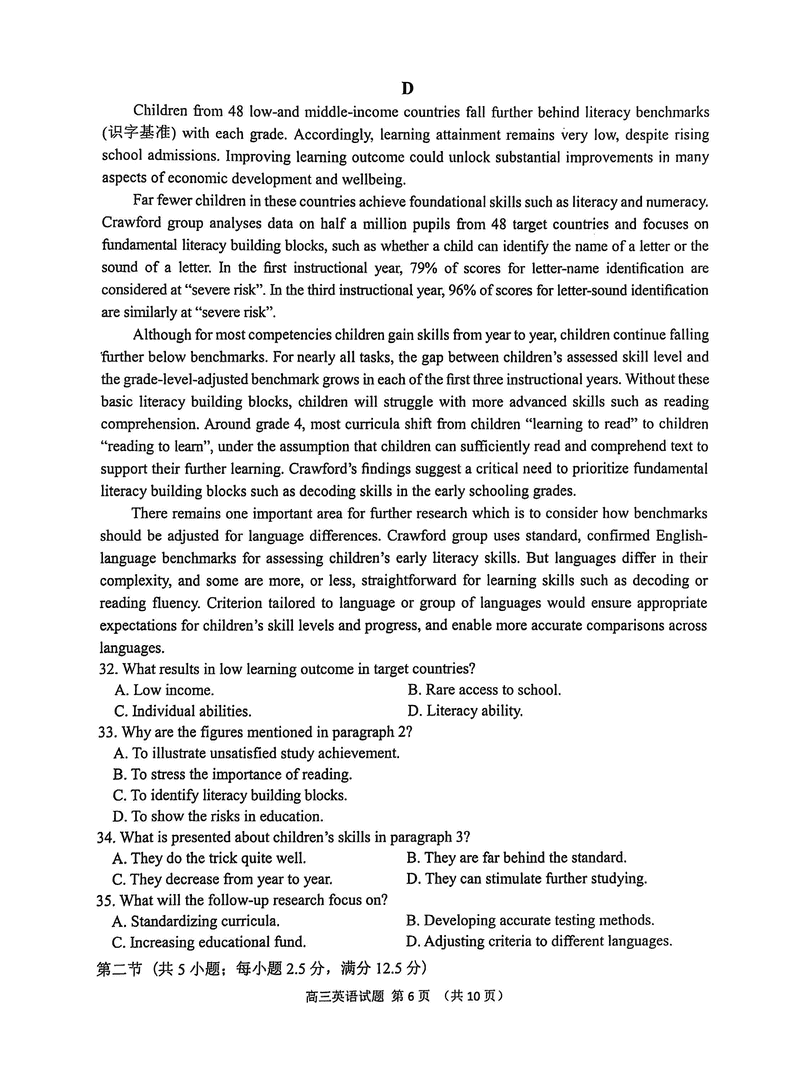 D

Children from 48 low-and middle-income countries fall further behind literacy benchmarks (识字基准) with each grade. Accordingly, learning attainment remains very low, despite rising school admissions. Improving learning outcome could unlock substantial improvements in many aspects of economic development and wellbeing.

Far fewer children in these countries achieve foundational skills such as literacy and numeracy. Crawford group analyses data on half a million pupils from 48 target countries and focuses on fundamental literacy building blocks, such as whether a child can identify the name of a letter or the sound of a letter. In the first instructional year, 79% of scores for letter-name identification are considered at "severe risk". In the third instructional year, 96% of scores for letter-sound identification are similarly at "severe risk".

Although for most competencies children gain skills from year to year, children continue falling further below benchmarks. For nearly all tasks, the gap between children's assessed skill level and the grade-level-adjusted benchmark grows in each of the first three instructional years. Without these basic literacy building blocks, children will struggle with more advanced skills such as reading comprehension. Around grade 4, most curricula shift from children "learning to read" to children "reading to learn", under the assumption that children can sufficiently read and comprehend text to support their further learning. Crawford's findings suggest a critical need to prioritize fundamental literacy building blocks such as decoding skills in the early schooling grades.

There remains one important area for further research which is to consider how benchmarks should be adjusted for language differences. Crawford group uses standard, confirmed English-language benchmarks for assessing children's early literacy skills. But languages differ in their complexity, and some are more, or less, straightforward for learning skills such as decoding or reading fluency. Criterion tailored to language or group of languages would ensure appropriate expectations for children's skill levels and progress, and enable more accurate comparisons across languages.

32. What results in low learning outcome in target countries?
A. Low income.
B. Rare access to school.
C. Individual abilities.
D. Literacy ability.

33. Why are the figures mentioned in paragraph 2?
A. To illustrate unsatisfied study achievement.
B. To stress the importance of reading.
C. To identify literacy building blocks.
D. To show the risks in education.

34. What is presented about children's skills in paragraph 3?
A. They do the trick quite well.
B. They are far behind the standard.
C. They decrease from year to year.
D. They can stimulate further studying.

35. What will the follow-up research focus on?
A. Standardizing curricula.
B. Developing accurate testing methods.
C. Increasing educational fund.
D. Adjusting criteria to different languages.

第二节（共 5 小题；每小题 2.5 分，满分 12.5 分）

高三英语试题 第 6 页 （共 10 页）